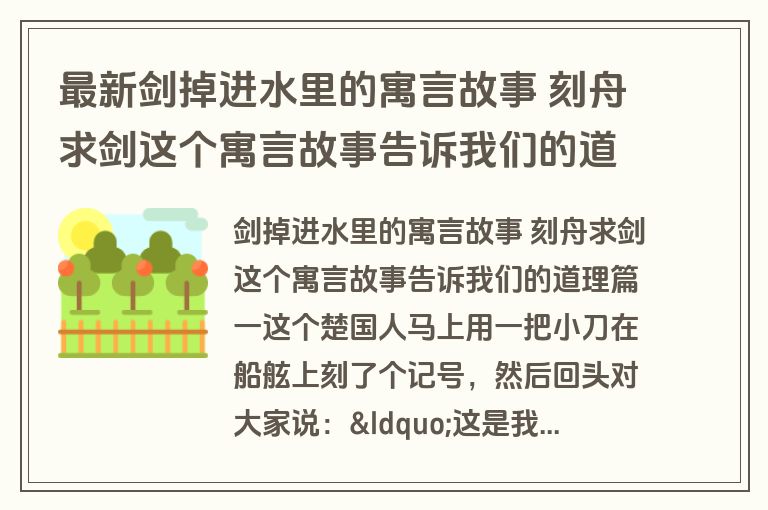 最新剑掉进水里的寓言故事 刻舟求剑这个寓言故事告诉我们的道

剑掉进水里的寓言故事 刻舟求剑这个寓言故事告诉我们的道理篇一这个楚国人马上用一把小刀在船舷上刻了个记号，然后回头对大家说：&ldquo;这是我...